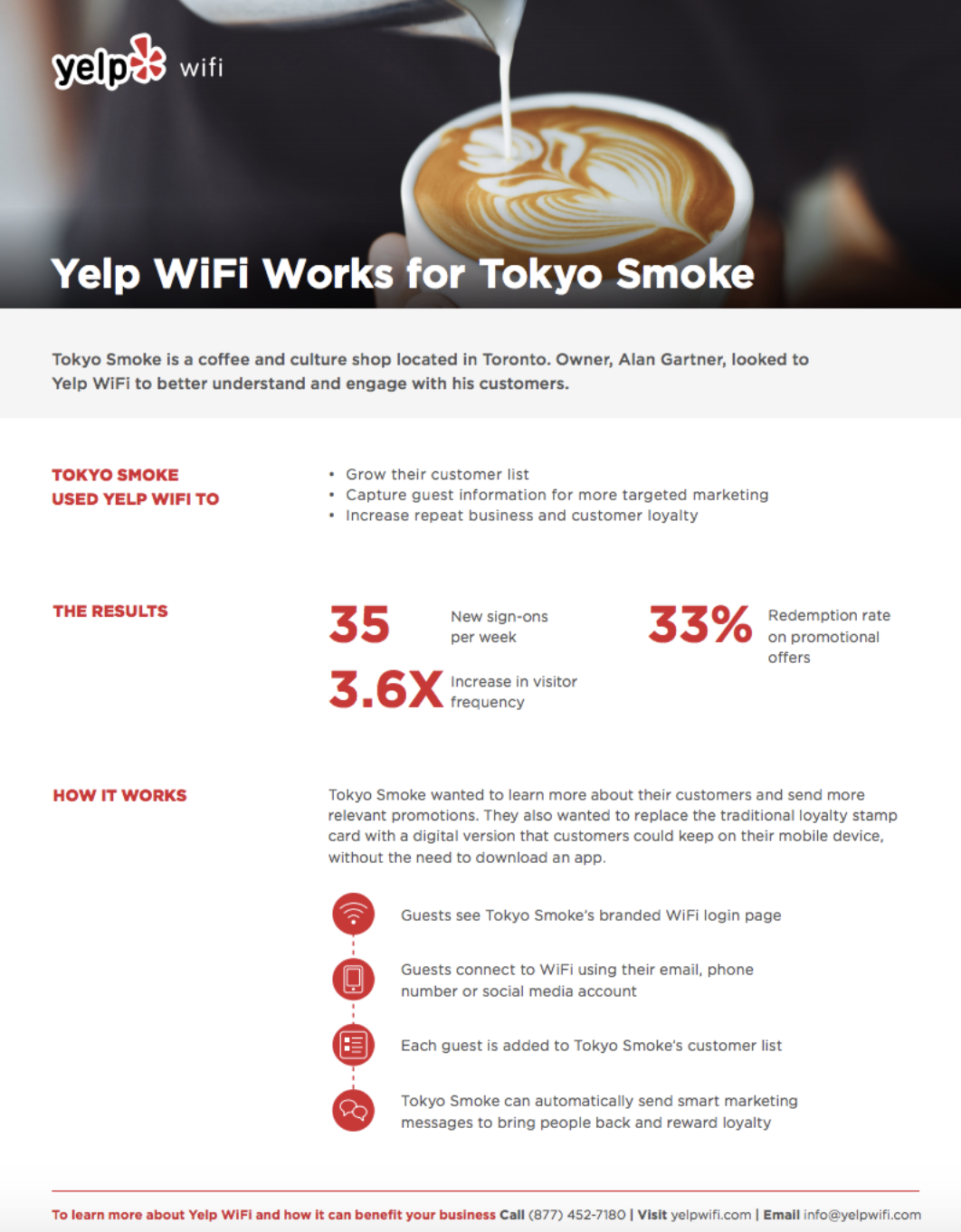 yelp wifi

Yelp WiFi Works for Tokyo Smoke

Tokyo Smoke is a coffee and culture shop located in Toronto. Owner, Alan Gartner, looked to Yelp WiFi to better understand and engage with his customers.

TOKYO SMOKE
USED YELP WIFI TO

• Grow their customer list
• Capture guest information for more targeted marketing
• Increase repeat business and customer loyalty

THE RESULTS

35 New sign-ons per week

3.6X Increase in visitor frequency

33% Redemption rate on promotional offers

HOW IT WORKS

Tokyo Smoke wanted to learn more about their customers and send more relevant promotions. They also wanted to replace the traditional loyalty stamp card with a digital version that customers could keep on their mobile device, without the need to download an app.

Guests see Tokyo Smoke's branded WiFi login page

Guests connect to WiFi using their email, phone number or social media account

Each guest is added to Tokyo Smoke's customer list

Tokyo Smoke can automatically send smart marketing messages to bring people back and reward loyalty

To learn more about Yelp WiFi and how it can benefit your business Call (877) 452-7180 | Visit yelpwifi.com | Email info@yelpwifi.com